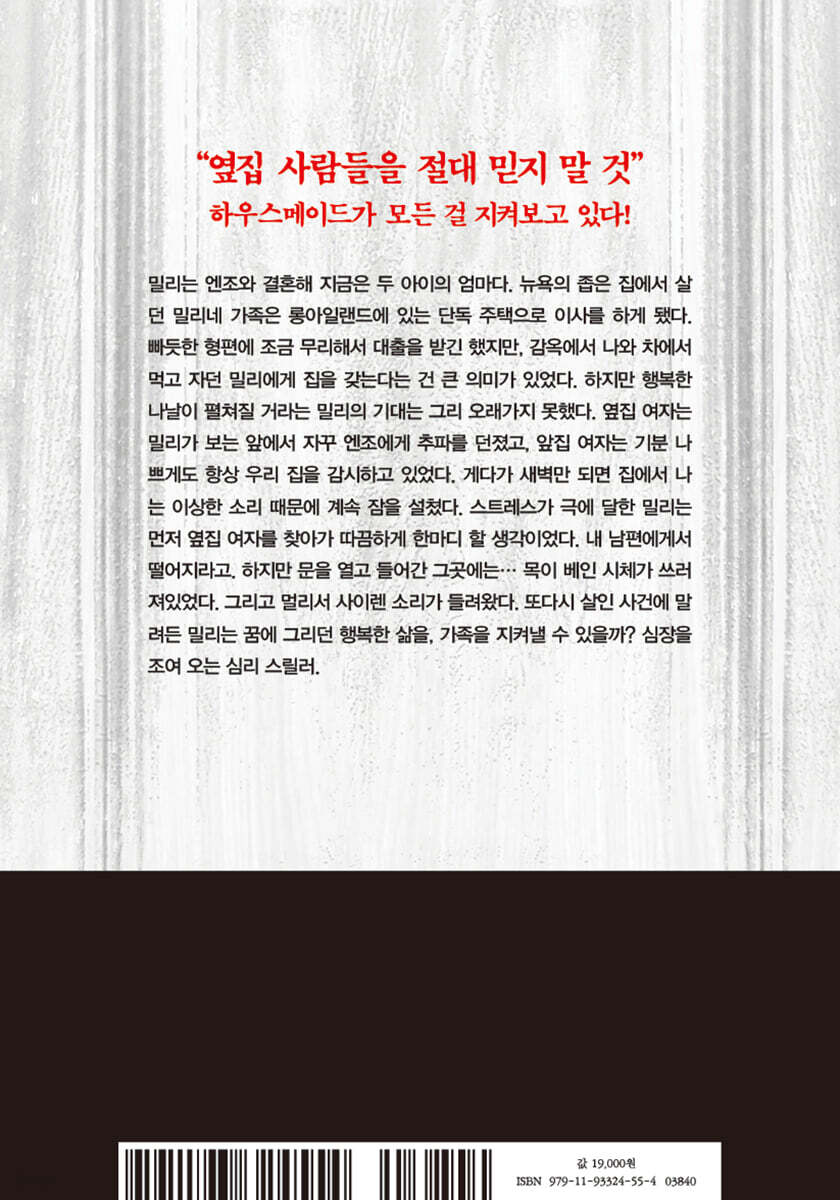 "옆집 사람들을 절대 믿지 말 것"
하우스메이드가 모든 걸 지켜보고 있다!

밀리는 엔조와 결혼해 지금은 두 아이의 엄마다. 뉴욕의 좁은 집에서 살던 밀리네 가족은 롱아일랜드에 있는 단독 주택으로 이사를 하게 됐다. 빠듯한 형편에 조금 무리해서 대출을 받긴 했지만, 감옥에서 나와 차에서 먹고 자던 밀리에게 집을 갖는다는 건 큰 의미가 있었다. 하지만 행복한 나날이 펼쳐질 거라는 밀리의 기대는 그리 오래가지 못했다. 옆집 여자는 밀리가 보는 앞에서 자꾸 엔조에게 추파를 던졌고, 앞집 여자는 기분 나쁘게도 항상 우리 집을 감시하고 있었다. 게다가 새벽만 되면 집에서 나는 이상한 소리 때문에 계속 잠을 설쳤다. 스트레스가 극에 달한 밀리는 먼저 옆집 여자를 찾아가 따끔하게 한마디 할 생각이었다. 내 남편에게서 떨어지라고. 하지만 문을 열고 들어간 그곳에는… 목이 베인 시체가 쓰러져있었다. 그리고 멀리서 사이렌 소리가 들려왔다. 또다시 살인 사건에 말려든 밀리는 꿈에 그리던 행복한 삶을, 가족을 지켜낼 수 있을까? 심장을 조여 오는 심리 스릴러.

값 19,000원
ISBN 979-11-93324-55-4 03840